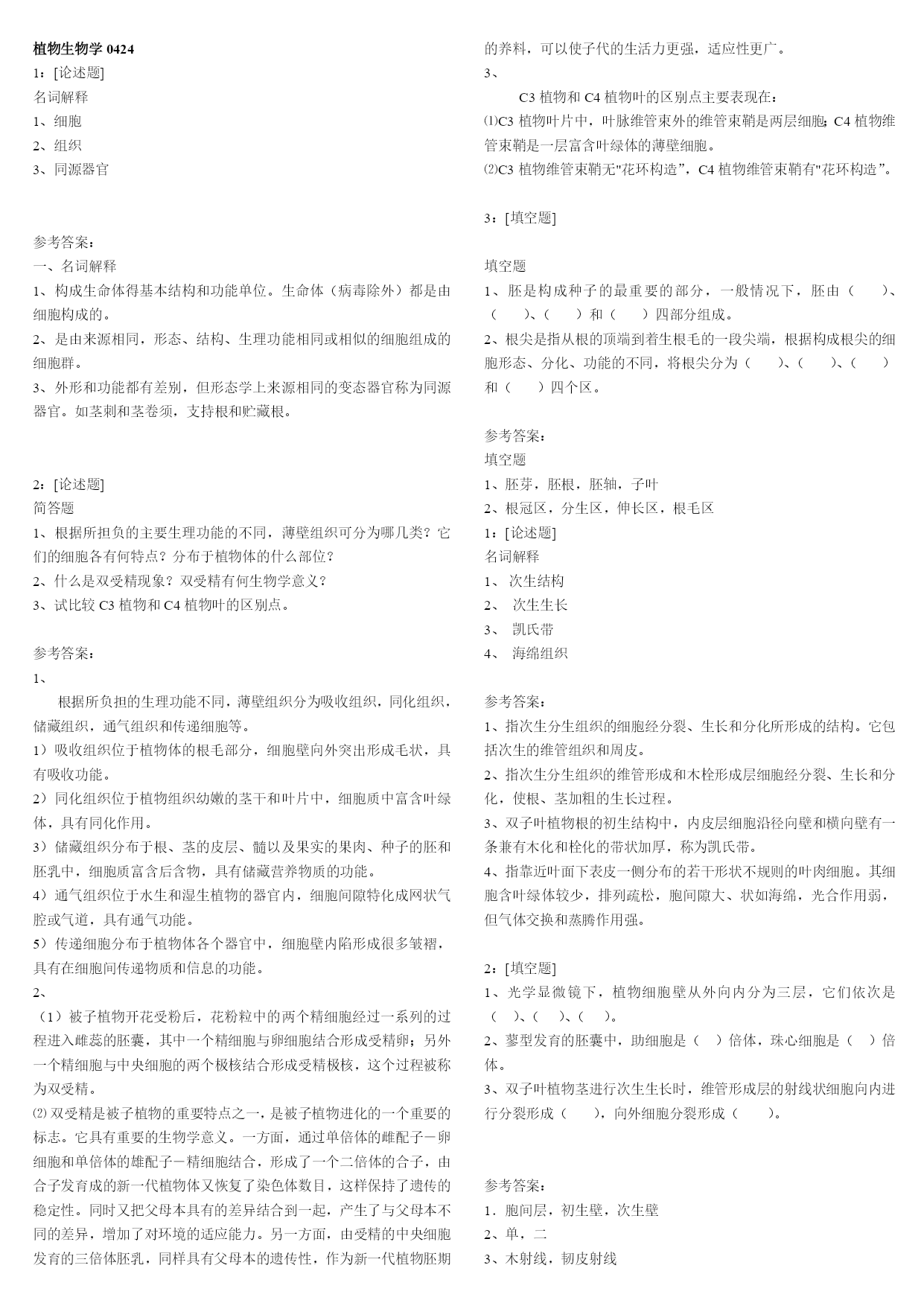 植物生物学 0424
1：[论述题]
名词解释
1、细胞
2、组织
3、同源器官

参考答案：
一、名词解释
1、构成生命体得基本结构和功能单位。生命体（病毒除外）都是由细胞构成的。
2、是由来源相同，形态、结构、生理功能相同或相似的细胞组成的细胞群。
3、外形和功能都有差别，但形态学上来源相同的变态器官称为同源器官。如茎刺和茎卷须，支持根和贮藏根。

2：[论述题]
简答题
1、根据所担负的主要生理功能的不同，薄壁组织可分为哪几类？它们的细胞各有何特点？分布于植物体的什么部位？
2、什么是双受精现象？双受精有何生物学意义？
3、试比较 C3 植物和 C4 植物叶的区别点。

参考答案：
1、
根据所负担的生理功能不同，薄壁组织分为吸收组织，同化组织，储藏组织，通气组织和传递细胞等。
1）吸收组织位于植物体的根毛部分，细胞壁向外突出形成毛状，具有吸收功能。
2）同化组织位于植物组织幼嫩的茎干和叶片中，细胞质中富含叶绿体，具有同化作用。
3）储藏组织分布于根、茎的皮层、髓以及果实的果肉、种子的胚和胚乳中，细胞质富含后含物，具有储藏营养物质的功能。
4）通气组织位于水生和湿生植物的器官内，细胞间隙特化成网状气腔或气道，具有通气功能。
5）传递细胞分布于植物体各个器官中，细胞壁内陷形成很多皱褶，具有在细胞间传递物质和信息的功能。
2、
（1）被子植物开花受粉后，花粉粒中的两个精细胞经过一系列的过程进入雌蕊的胚囊，其中一个精细胞与卵细胞结合形成受精卵；另外一个精细胞与中央细胞的两个极核结合形成受精极核，这个过程被称为双受精。
⑵ 双受精是被子植物的重要特点之一，是被子植物进化的一个重要的标志。它具有重要的生物学意义。一方面，通过单倍体的雌配子－卵细胞和单倍体的雄配子－精细胞结合，形成了一个二倍体的合子，由合子发育成的新一代植物体又恢复了染色体数目，这样保持了遗传的稳定性。同时又把父母本具有的差异结合到一起，产生了与父母本不同的差异，增加了对环境的适应能力。另一方面，由受精的中央细胞发育的三倍体胚乳，同样具有父母本的遗传性，作为新一代植物胚期的养料，可以使子代的生活力更强，适应性更广。
3、
C3 植物和 C4 植物叶的区别点主要表现在：
⑴C3 植物叶片中，叶脉维管束外的维管束鞘是两层细胞；C4 植物维管束鞘是一层富含叶绿体的薄壁细胞。
⑵C3 植物维管束鞘无"花环构造”，C4 植物维管束鞘有"花环构造”。

3：[填空题]

填空题
1、胚是构成种子的最重要的部分，一般情况下，胚由（ ）、（ ）、（ ）和（ ）四部分组成。
2、根尖是指从根的顶端到着生根毛的一段尖端，根据构成根尖的细胞形态、分化、功能的不同，将根尖分为（ ）、（ ）、（ ）和（ ）四个区。

参考答案：
填空题
1、胚芽，胚根，胚轴，子叶
2、根冠区，分生区，伸长区，根毛区
1：[论述题]
名词解释
1、 次生结构
2、 次生生长
3、 凯氏带
4、 海绵组织

参考答案：
1、指次生分生组织的细胞经分裂、生长和分化所形成的结构。它包括次生的维管组织和周皮。
2、指次生分生组织的维管形成和木栓形成层细胞经分裂、生长和分化，使根、茎加粗的生长过程。
3、双子叶植物根的初生结构中，内皮层细胞沿径向壁和横向壁有一条兼有木化和栓化的带状加厚，称为凯氏带。
4、指靠近叶面下表皮一侧分布的若干形状不规则的叶肉细胞。其细胞含叶绿体较少，排列疏松，胞间隙大、状如海绵，光合作用弱，但气体交换和蒸腾作用强。

2：[填空题]
1、光学显微镜下，植物细胞壁从外向内分为三层，它们依次是（ ）、（ ）、（ ）。
2、蓼型发育的胚囊中，助细胞是（ ）倍体，珠心细胞是（ ）倍体。
3、双子叶植物茎进行次生生长时，维管形成层的射线状细胞向内进行分裂形成（ ），向外细胞分裂形成（ ）。

参考答案：
1．胞间层，初生壁，次生壁
2、单，二
3、木射线，韧皮射线